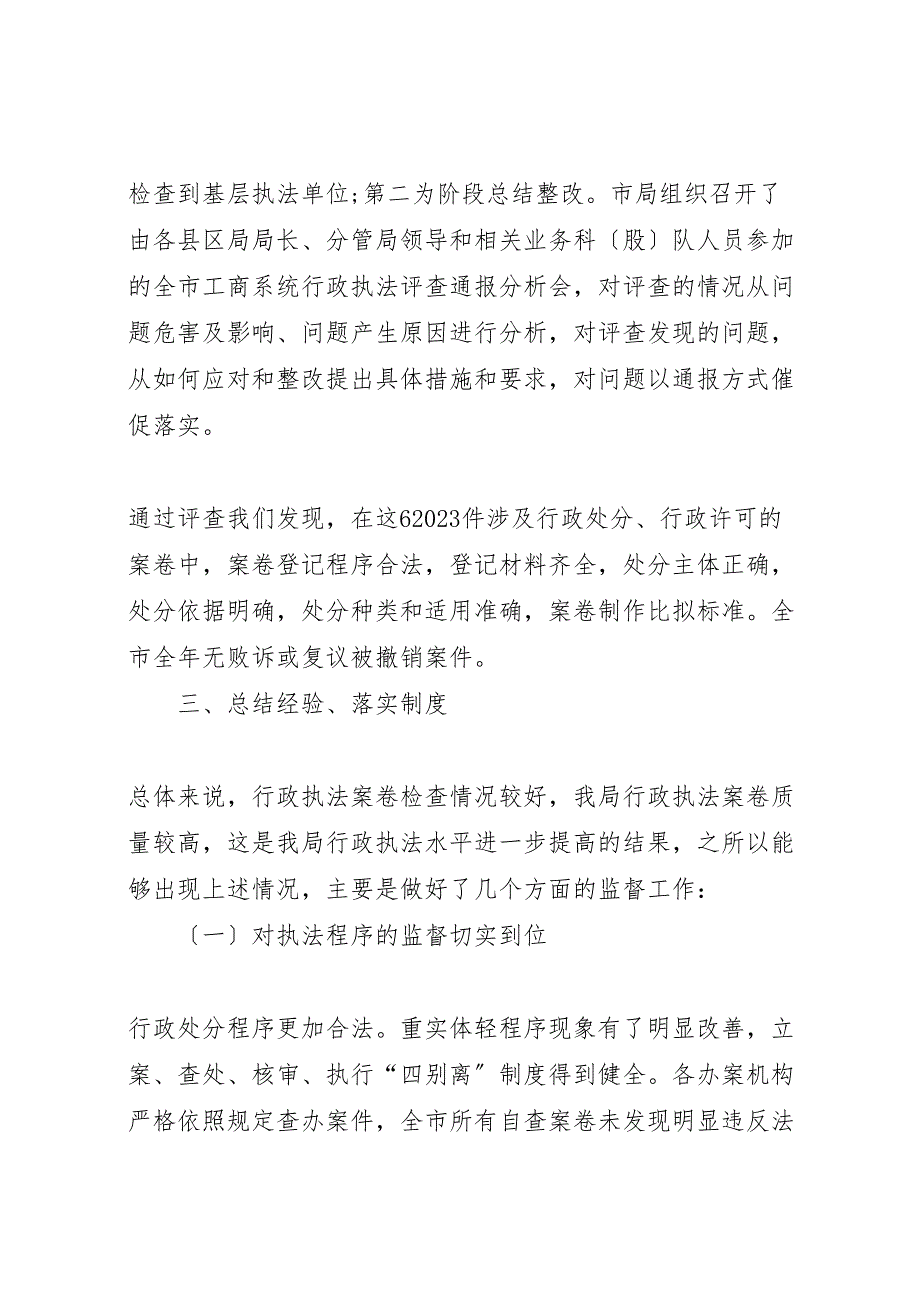 检查到基层执法单位;第二为阶段总结整改。市局组织召开了由各县区局局长、分管局领导和相关业务科〔股〕队人员参加的全市工商系统行政执法评查通报分析会，对评查的情况从问题危害及影响、问题产生原因进行分析，对评查发现的问题，从如何应对和整改提出具体措施和要求，对问题以通报方式催促落实。

通过评查我们发现，在这62023件涉及行政处分、行政许可的案卷中，案卷登记程序合法，登记材料齐全，处分主体正确，处分依据明确，处分种类和适用准确，案卷制作比拟标准。全市全年无败诉或复议被撤销案件。

三、总结经验、落实制度

总体来说，行政执法案卷检查情况较好，我局行政执法案卷质量较高，这是我局行政执法水平进一步提高的结果，之所以能够出现上述情况，主要是做好了几个方面的监督工作：

〔一〕对执法程序的监督切实到位

行政处分程序更加合法。重实体轻程序现象有了明显改善，立案、查处、核审、执行“四别离〞制度得到健全。各办案机构严格依照规定查办案件，全市所有自查案卷未发现明显违反法